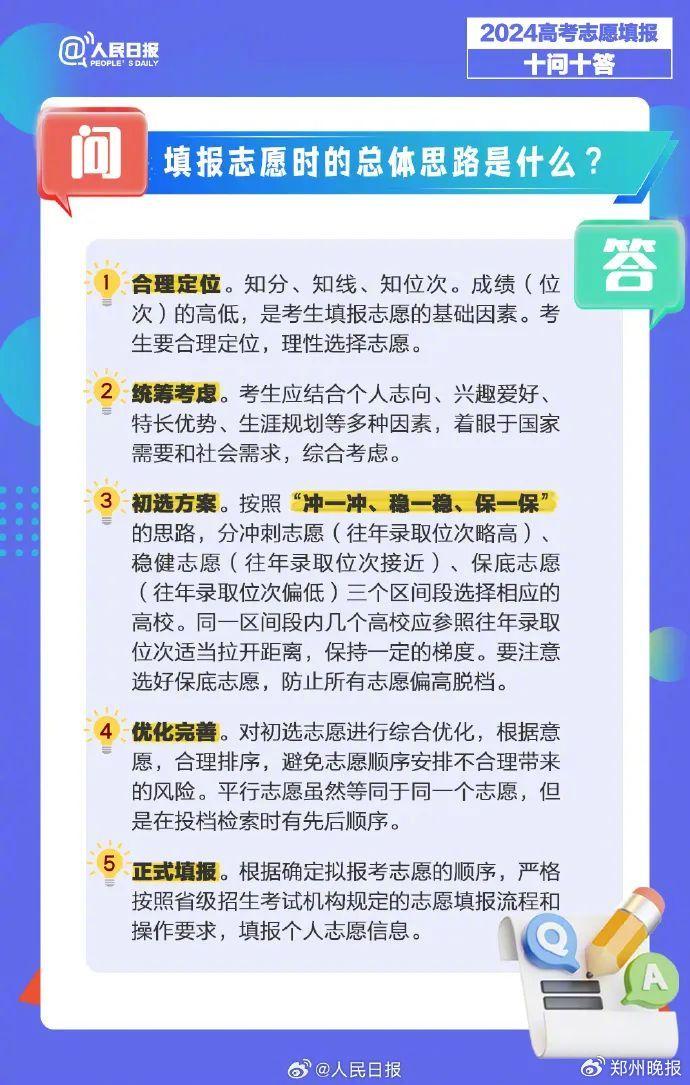 @人民日报
PEOPLE'S DAILY

2024高考志愿填报
十问十答

问
填报志愿时的总体思路是什么？

答

1 合理定位。知分、知线、知位次。成绩（位次）的高低，是考生填报志愿的基础因素。考生要合理定位，理性选择志愿。

2 统筹考虑。考生应结合个人志向、兴趣爱好、特长优势、生涯规划等多种因素，着眼于国家需要和社会需求，综合考虑。

3 初选方案。按照“冲一冲、稳一稳、保一保”的思路，分冲刺志愿（往年录取位次略高）、稳健志愿（往年录取位次接近）、保底志愿（往年录取位次偏低）三个区间段选择相应的高校。同一区间段内几个高校应参照往年录取位次适当拉开距离，保持一定的梯度。要注意选好保底志愿，防止所有志愿偏高脱档。

4 优化完善。对初选志愿进行综合优化，根据意愿，合理排序，避免志愿顺序安排不合理带来的风险。平行志愿虽然等同于同一个志愿，但是在投档检索时有先后顺序。

5 正式填报。根据确定拟报考志愿的顺序，严格按照省级招生考试机构规定的志愿填报流程和操作要求，填报个人志愿信息。

Q
A

@人民日报
郑州晚报